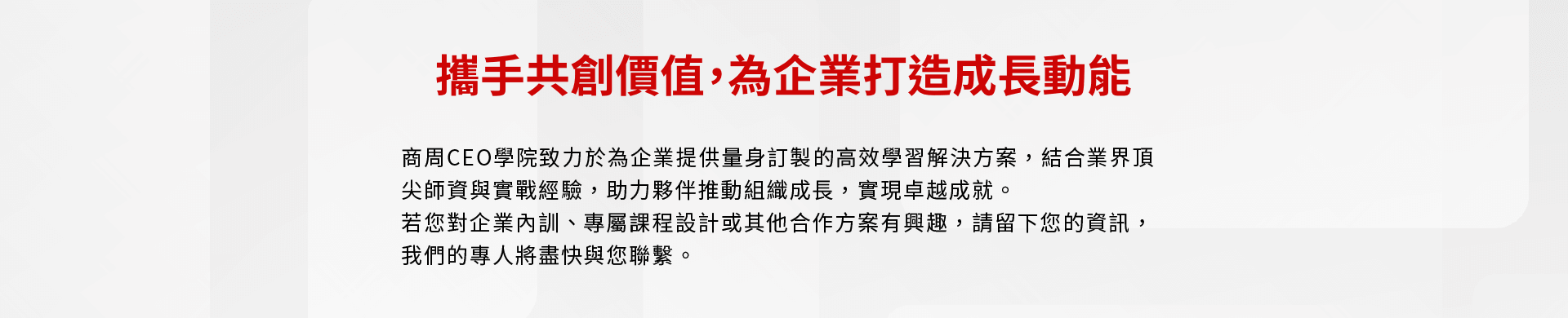 攜手共創價值，為企業打造成長動能

商周CEO學院致力於為企業提供量身訂製的高效學習解決方案，結合業界頂尖師資與實戰經驗，助力夥伴推動組織成長，實現卓越成就。
若您對企業內訓、專屬課程設計或其他合作方案有興趣，請留下您的資訊，我們的專人將盡快與您聯繫。